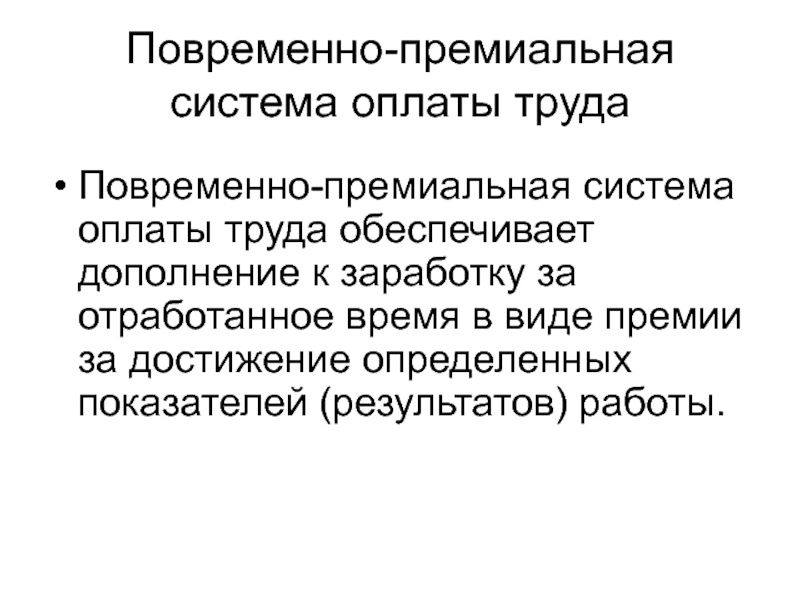 Повременно-премиальная система оплаты труда

• Повременно-премиальная система оплаты труда обеспечивает дополнение к заработку за отработанное время в виде премии за достижение определенных показателей (результатов) работы.